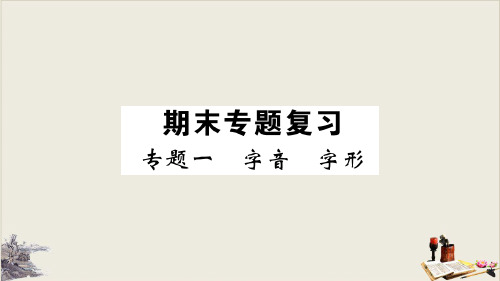 期末专题复习

专题一　字音　字形